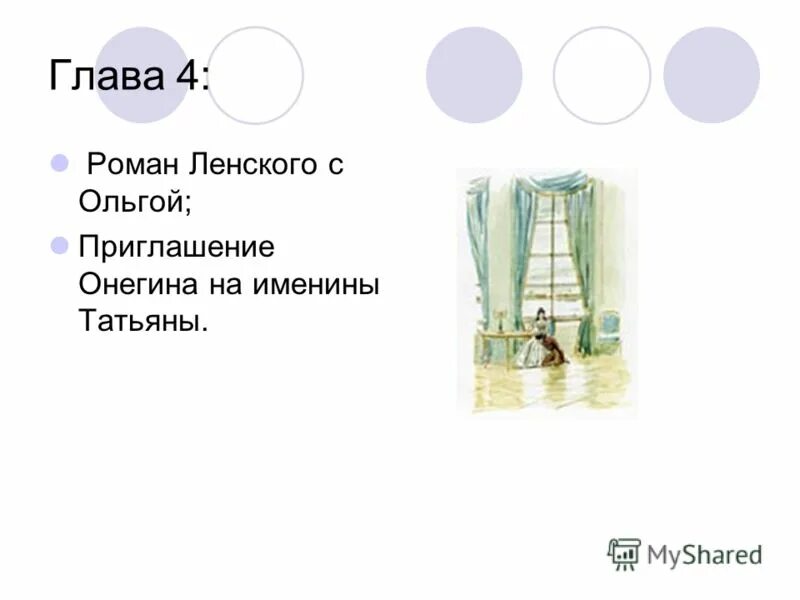 Глава 4:

Роман Ленского с Ольгой;

Приглашение Онегина на именины Татьяны.

MyShared